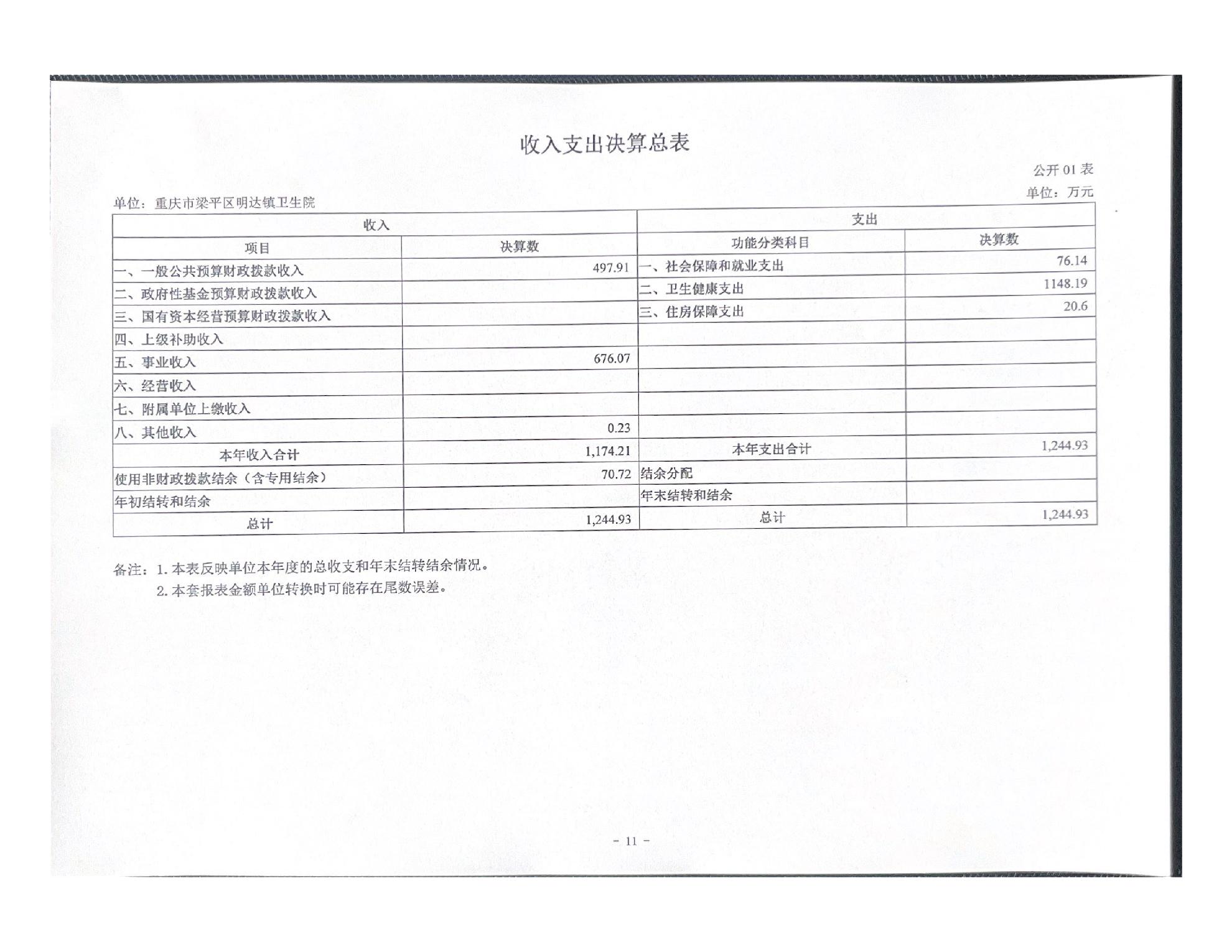 收入支出决算总表

公开 01 表

单位：万元

单位：重庆市梁平区明达镇卫生院

| 收入 | | 支出 | |
|---|---|---|---|
| 项目 | 决算数 | 功能分类科目 | 决算数 |
| 一、一般公共预算财政拨款收入 | 497.91 | 一、社会保障和就业支出 | 76.14 |
| 二、政府性基金预算财政拨款收入 | | 二、卫生健康支出 | 1148.19 |
| 三、国有资本经营预算财政拨款收入 | | 三、住房保障支出 | 20.6 |
| 四、上级补助收入 | | | |
| 五、事业收入 | 676.07 | | |
| 六、经营收入 | | | |
| 七、附属单位上缴收入 | | | |
| 八、其他收入 | 0.23 | | |
| 本年收入合计 | 1,174.21 | 本年支出合计 | 1,244.93 |
| 使用非财政拨款结余（含专用结余） | 70.72 | 结余分配 | |
| 年初结转和结余 | | 年末结转和结余 | |
| 总计 | 1,244.93 | 总计 | 1,244.93 |

备注：1. 本表反映单位本年度的总收支和年末结转结余情况。
2. 本套报表金额单位转换时可能存在尾数误差。

- 11 -